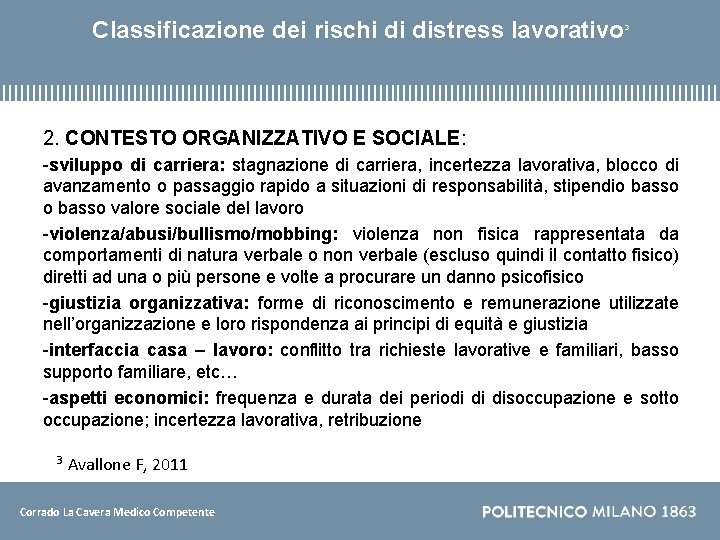 Classificazione dei rischi di distress lavorativo$^3$

2. CONTESTO ORGANIZZATIVO E SOCIALE:

-sviluppo di carriera: stagnazione di carriera, incertezza lavorativa, blocco di avanzamento o passaggio rapido a situazioni di responsabilità, stipendio basso o basso valore sociale del lavoro

-violenza/abusi/bullismo/mobbing: violenza non fisica rappresentata da comportamenti di natura verbale o non verbale (escluso quindi il contatto fisico) diretti ad una o più persone e volte a procurare un danno psicofisico

-giustizia organizzativa: forme di riconoscimento e remunerazione utilizzate nell'organizzazione e loro rispondenza ai principi di equità e giustizia

-interfaccia casa – lavoro: conflitto tra richieste lavorative e familiari, basso supporto familiare, etc…

-aspetti economici: frequenza e durata dei periodi di disoccupazione e sotto occupazione; incertezza lavorativa, retribuzione

$^3$ Avallone F, 2011

Corrado La Cavera Medico Competente

POLITECNICO MILANO 1863